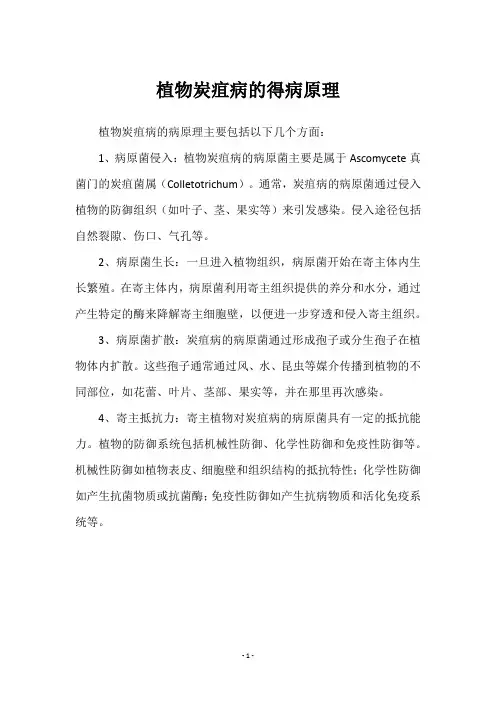 植物炭疽病的得病原理

植物炭疽病的病原理主要包括以下几个方面：

1、病原菌侵入：植物炭疽病的病原菌主要是属于 Ascomycete 真菌门的炭疽菌属（Colletotrichum）。通常，炭疽病的病原菌通过侵入植物的防御组织（如叶子、茎、果实等）来引发感染。侵入途径包括自然裂隙、伤口、气孔等。

2、病原菌生长：一旦进入植物组织，病原菌开始在寄主体内生长繁殖。在寄主体内，病原菌利用寄主组织提供的养分和水分，通过产生特定的酶来降解寄主细胞壁，以便进一步穿透和侵入寄主组织。

3、病原菌扩散：炭疽病的病原菌通过形成孢子或分生孢子在植物体内扩散。这些孢子通常通过风、水、昆虫等媒介传播到植物的不同部位，如花蕾、叶片、茎部、果实等，并在那里再次感染。

4、寄主抵抗力：寄主植物对炭疽病的病原菌具有一定的抵抗能力。植物的防御系统包括机械性防御、化学性防御和免疫性防御等。机械性防御如植物表皮、细胞壁和组织结构的抵抗特性；化学性防御如产生抗菌物质或抗菌酶；免疫性防御如产生抗病物质和活化免疫系统等。

- 1 -